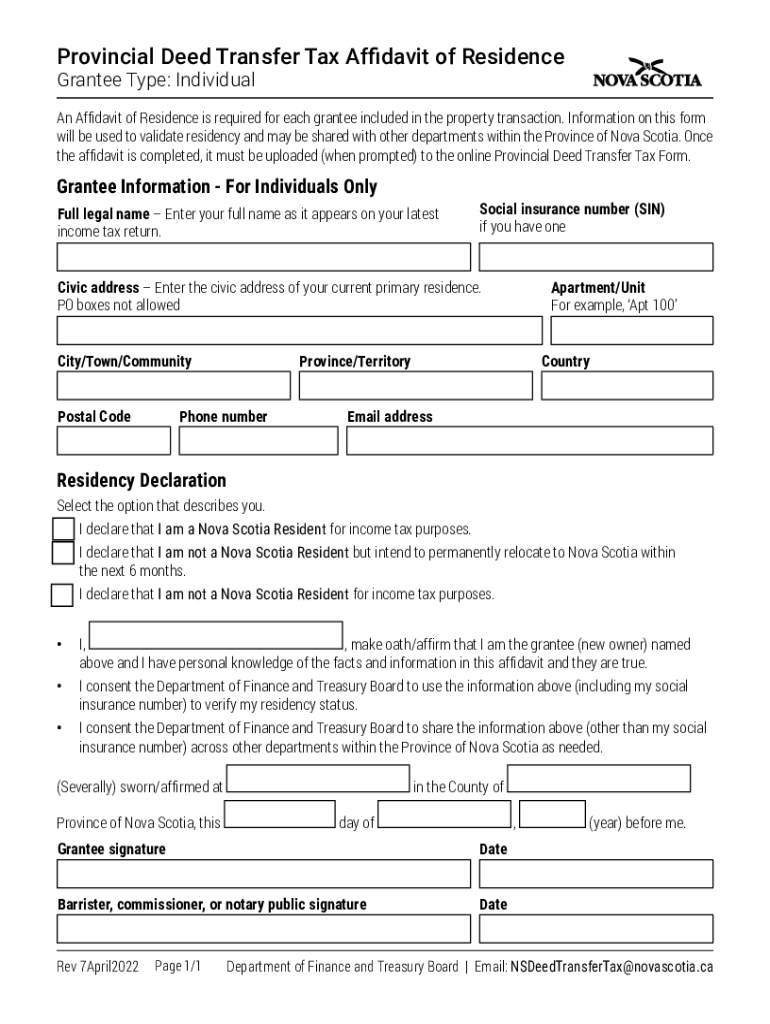 Provincial Deed Transfer Tax Affidavit of Residence
Grantee Type: Individual

NOVA SCOTIA

An Affidavit of Residence is required for each grantee included in the property transaction. Information on this form will be used to validate residency and may be shared with other departments within the Province of Nova Scotia. Once the affidavit is completed, it must be uploaded (when prompted) to the online Provincial Deed Transfer Tax Form.

Grantee Information - For Individuals Only

Full legal name – Enter your full name as it appears on your latest income tax return.

Social insurance number (SIN) if you have one

Civic address – Enter the civic address of your current primary residence. PO boxes not allowed

Apartment/Unit For example, 'Apt 100'

City/Town/Community

Province/Territory

Country

Postal Code

Phone number

Email address

Residency Declaration

Select the option that describes you.

I declare that I am a Nova Scotia Resident for income tax purposes.

I declare that I am not a Nova Scotia Resident but intend to permanently relocate to Nova Scotia within the next 6 months.

I declare that I am not a Nova Scotia Resident for income tax purposes.

• I, , make oath/affirm that I am the grantee (new owner) named above and I have personal knowledge of the facts and information in this affidavit and they are true.
• I consent the Department of Finance and Treasury Board to use the information above (including my social insurance number) to verify my residency status.
• I consent the Department of Finance and Treasury Board to share the information above (other than my social insurance number) across other departments within the Province of Nova Scotia as needed.

(Severally) sworn/affirmed at in the County of

Province of Nova Scotia, this day of , (year) before me.

Grantee signature

Date

Barrister, commissioner, or notary public signature

Date

Rev 7April2022 Page 1/1 Department of Finance and Treasury Board | Email: NSDeedTransferTax@novascotia.ca